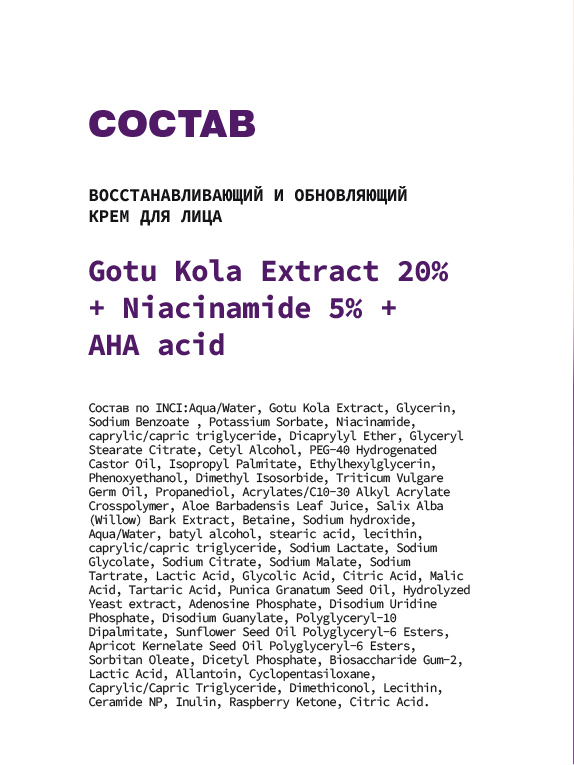 СОСТАВ

ВОССТАНАВЛИВАЮЩИЙ И ОБНОВЛЯЮЩИЙ КРЕМ ДЛЯ ЛИЦА

Gotu Kola Extract 20% + Niacinamide 5% + AHA acid

Состав по INCI:Aqua/Water, Gotu Kola Extract, Glycerin, Sodium Benzoate , Potassium Sorbate, Niacinamide, caprylic/capric triglyceride, Dicaprylyl Ether, Glyceryl Stearate Citrate, Cetyl Alcohol, PEG-40 Hydrogenated Castor Oil, Isopropyl Palmitate, Ethylhexylglycerin, Phenoxyethanol, Dimethyl Isosorbide, Triticum Vulgare Germ Oil, Propanediol, Acrylates/C10-30 Alkyl Acrylate Crosspolymer, Aloe Barbadensis Leaf Juice, Salix Alba (Willow) Bark Extract, Betaine, Sodium hydroxide, Aqua/Water, batyl alcohol, stearic acid, lecithin, caprylic/capric triglyceride, Sodium Lactate, Sodium Glycolate, Sodium Citrate, Sodium Malate, Sodium Tartrate, Lactic Acid, Glycolic Acid, Citric Acid, Malic Acid, Tartaric Acid, Punica Granatum Seed Oil, Hydrolyzed Yeast extract, Adenosine Phosphate, Disodium Uridine Phosphate, Disodium Guanylate, Polyglyceryl-10 Dipalmitate, Sunflower Seed Oil Polyglyceryl-6 Esters, Apricot Kernelate Seed Oil Polyglyceryl-6 Esters, Sorbitan Oleate, Dicetyl Phosphate, Biosaccharide Gum-2, Lactic Acid, Allantoin, Cyclopentasiloxane, Caprylic/Capric Triglyceride, Dimethiconol, Lecithin, Ceramide NP, Inulin, Raspberry Ketone, Citric Acid.